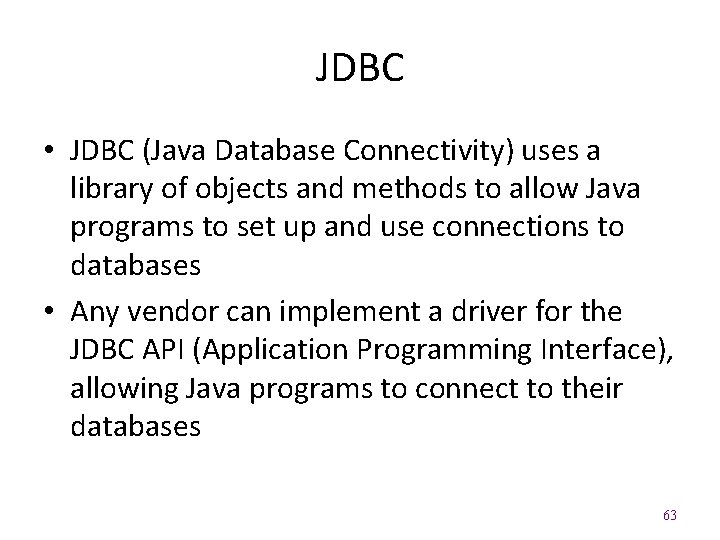 JDBC

• JDBC (Java Database Connectivity) uses a library of objects and methods to allow Java programs to set up and use connections to databases

• Any vendor can implement a driver for the JDBC API (Application Programming Interface), allowing Java programs to connect to their databases

63